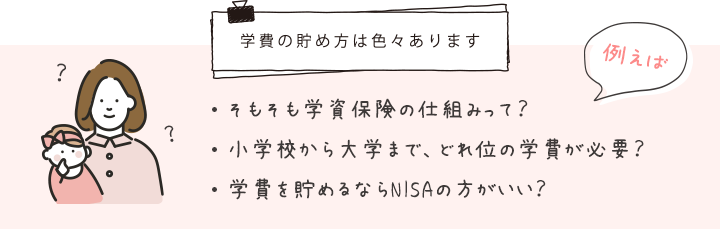 学費の貯め方は色々あります

例えば

?

?

・そもそも学資保険の仕組みって?

・小学校から大学まで、どれ位の学費が必要?

・学費を貯めるならNISAの方がいい?